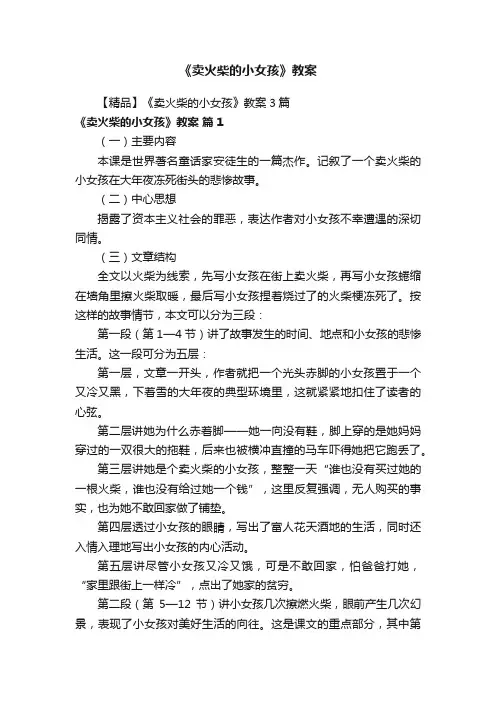 《卖火柴的小女孩》教案

【精品】《卖火柴的小女孩》教案 3 篇

《卖火柴的小女孩》教案 篇 1

（一）主要内容

本课是世界著名童话家安徒生的一篇杰作。记叙了一个卖火柴的小女孩在大年夜冻死街头的悲惨故事。

（二）中心思想

揭露了资本主义社会的罪恶，表达作者对小女孩不幸遭遇的深切同情。

（三）文章结构

全文以火柴为线索，先写小女孩在街上卖火柴，再写小女孩蜷缩在墙角里擦火柴取暖，最后写小女孩捏着烧过了的火柴梗冻死了。按这样的故事情节，本文可以分为三段：

第一段（第 1—4 节）讲了故事发生的时间、地点和小女孩的悲惨生活。这一段可分为五层：

第一层，文章一开头，作者就把一个光头赤脚的小女孩置于一个又冷又黑，下着雪的大年夜的典型环境里，这就紧紧地扣住了读者的心弦。

第二层讲她为什么赤着脚——她一向没有鞋，脚上穿的是她妈妈穿过的一双很大的拖鞋，后来也被横冲直撞的马车吓得她把它跑丢了。

第三层讲她是个卖火柴的小女孩，整整一天“谁也没有买过她的一根火柴，谁也没有给过她一个钱”，这里反复强调，无人购买的事实，也为她不敢回家做了铺垫。

第四层透过小女孩的眼睛，写出了富人花天酒地的生活，同时还入情入理地写出小女孩的内心活动。

第五层讲尽管小女孩又冷又饿，可是不敢回家，怕爸爸打她，“家里跟街上一样冷”，点出了她家的贫穷。

第二段（第 5—12 节）讲小女孩几次擦燃火柴，眼前产生几次幻景，表现了小女孩对美好生活的向往。这是课文的重点部分，其中第